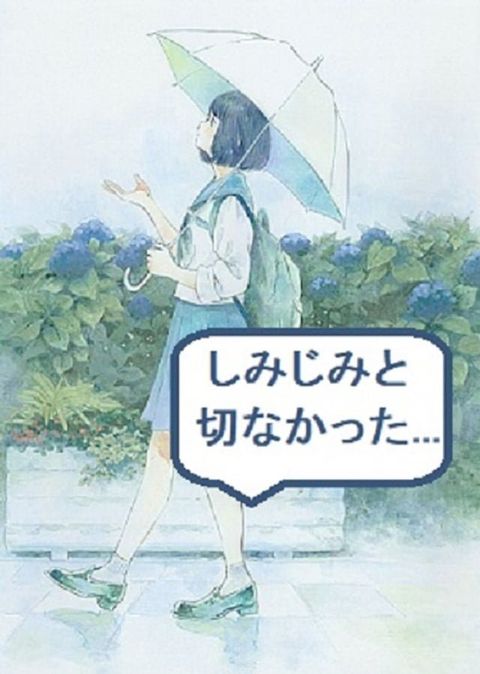 しみじみと
切なかった…